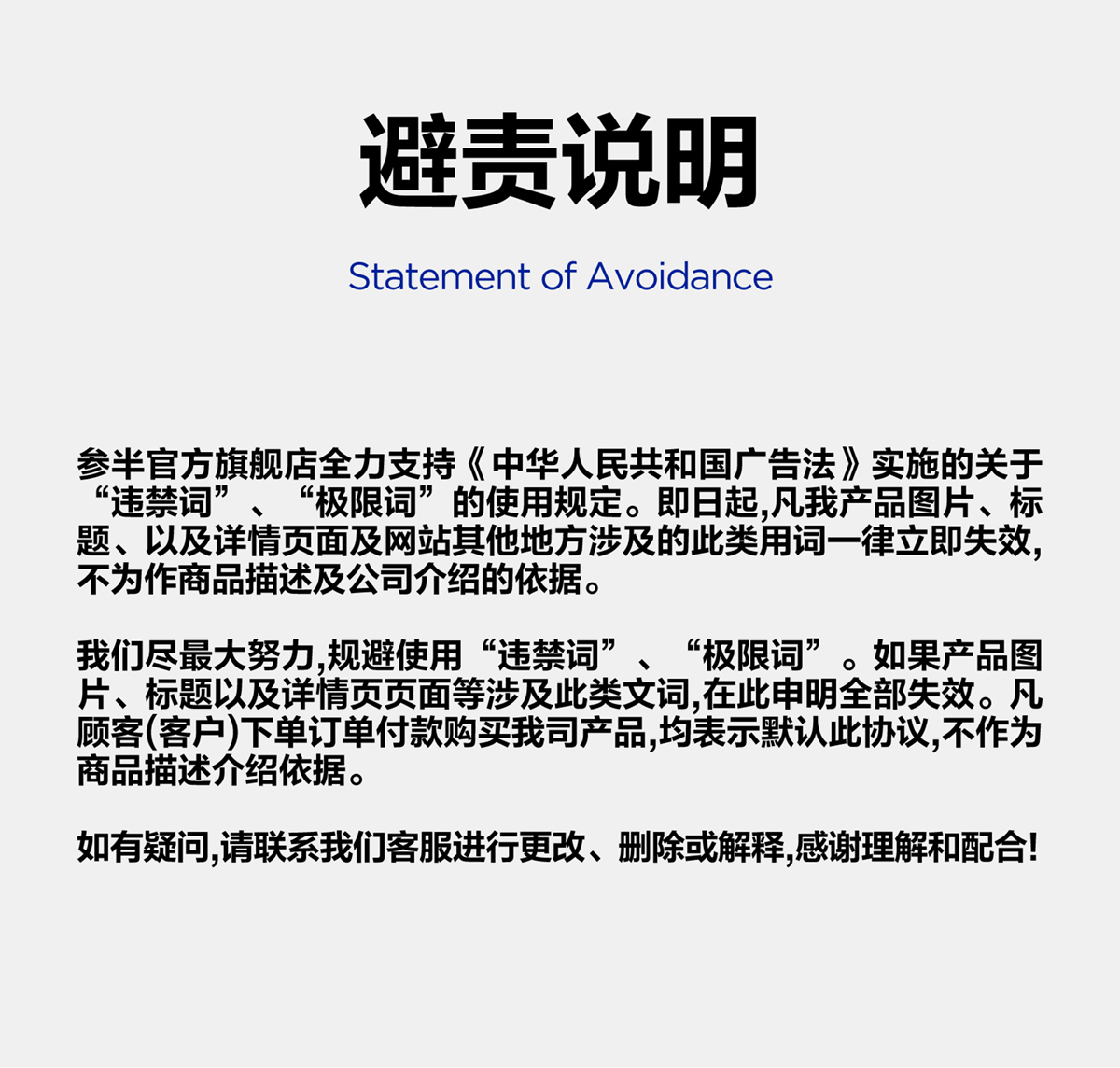 避责说明

Statement of Avoidance

参半官方旗舰店全力支持《中华人民共和国广告法》实施的关于“违禁词”、“极限词”的使用规定。即日起,凡我产品图片、标题、以及详情页面及网站其他地方涉及的此类用词一律立即失效,不为作商品描述及公司介绍的依据。

我们尽最大努力,规避使用“违禁词”、“极限词”。如果产品图片、标题以及详情页页面等涉及此类文词,在此申明全部失效。凡顾客(客户)下单订单付款购买我司产品,均表示默认此协议,不作为商品描述介绍依据。

如有疑问,请联系我们客服进行更改、删除或解释,感谢理解和配合!